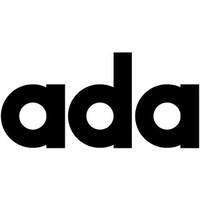 ada